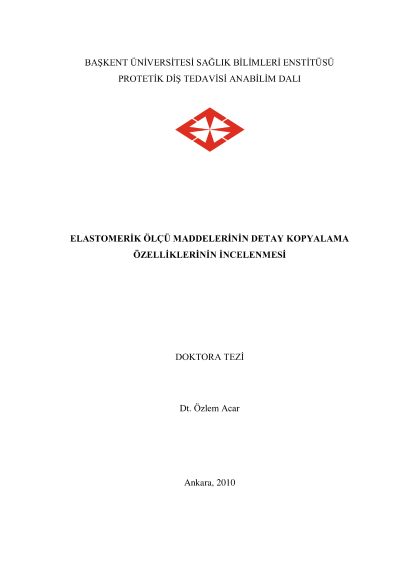 BAŞKENT ÜNİVERSİTESİ SAĞLIK BİLİMLERİ ENSTİTÜSÜ
PROTETİK DİŞ TEDAVİSİ ANABİLİM DALI

ELASTOMERİK ÖLÇÜ MADDELERİNİN DETAY KOPYALAMA ÖZELLİKLERİNİN İNCELENMESİ

DOKTORA TEZİ

Dt. Özlem Acar

Ankara, 2010